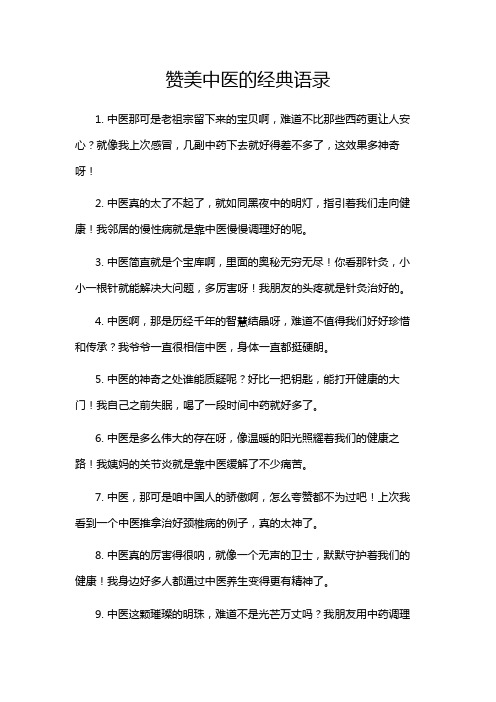 赞美中医的经典语录

1. 中医那可是老祖宗留下来的宝贝啊，难道不比那些西药更让人安心？就像我上次感冒，几副中药下去就好得差不多了，这效果多神奇呀！

2. 中医真的太了不起了，就如同黑夜中的明灯，指引着我们走向健康！我邻居的慢性病就是靠中医慢慢调理好的呢。

3. 中医简直就是个宝库啊，里面的奥秘无穷无尽！你看那针灸，小小一根针就能解决大问题，多厉害呀！我朋友的头疼就是针灸治好的。

4. 中医啊，那是历经千年的智慧结晶呀，难道不值得我们好好珍惜和传承？我爷爷一直很相信中医，身体一直都挺硬朗。

5. 中医的神奇之处谁能质疑呢？好比一把钥匙，能打开健康的大门！我自己之前失眠，喝了一段时间中药就好多了。

6. 中医是多么伟大的存在呀，像温暖的阳光照耀着我们的健康之路！我姨妈的关节炎就是靠中医缓解了不少痛苦。

7. 中医，那可是咱中国人的骄傲啊，怎么夸赞都不为过吧！上次我看到一个中医推拿治好颈椎病的例子，真的太神了。

8. 中医真的厉害得很呐，就像一个无声的卫士，默默守护着我们的健康！我身边好多人都通过中医养生变得更有精神了。

9. 中医这颗璀璨的明珠，难道不是光芒万丈吗？我朋友用中药调理